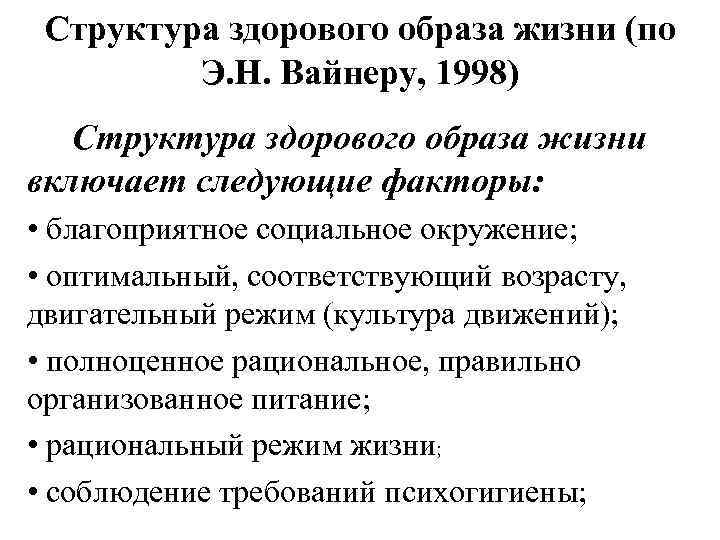 Структура здорового образа жизни (по Э.Н. Вайнеру, 1998)

Структура здорового образа жизни включает следующие факторы:

• благоприятное социальное окружение;

• оптимальный, соответствующий возрасту, двигательный режим (культура движений);

• полноценное рациональное, правильно организованное питание;

• рациональный режим жизни;

• соблюдение требований психогигиены;